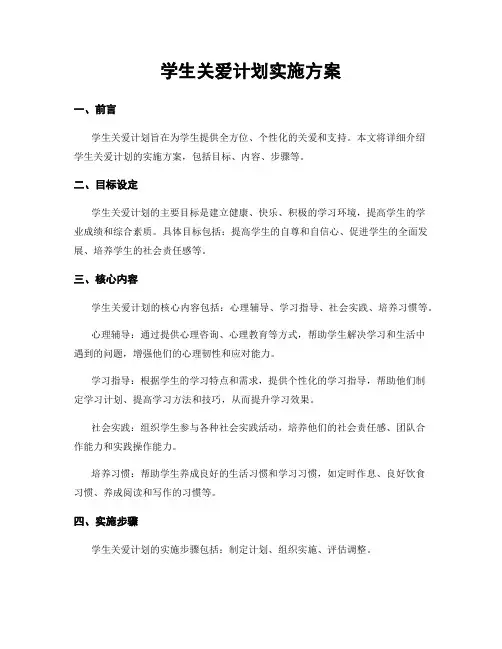 学生关爱计划实施方案

一、前言

学生关爱计划旨在为学生提供全方位、个性化的关爱和支持。本文将详细介绍学生关爱计划的实施方案，包括目标、内容、步骤等。

二、目标设定

学生关爱计划的主要目标是建立健康、快乐、积极的学习环境，提高学生的学业成绩和综合素质。具体目标包括：提高学生的自尊和自信心、促进学生的全面发展、培养学生的社会责任感等。

三、核心内容

学生关爱计划的核心内容包括：心理辅导、学习指导、社会实践、培养习惯等。

心理辅导：通过提供心理咨询、心理教育等方式，帮助学生解决学习和生活中遇到的问题，增强他们的心理韧性和应对能力。

学习指导：根据学生的学习特点和需求，提供个性化的学习指导，帮助他们制定学习计划、提高学习方法和技巧，从而提升学习效果。

社会实践：组织学生参与各种社会实践活动，培养他们的社会责任感、团队合作能力和实践操作能力。

培养习惯：帮助学生养成良好的生活习惯和学习习惯，如定时作息、良好饮食习惯、养成阅读和写作的习惯等。

四、实施步骤

学生关爱计划的实施步骤包括：制定计划、组织实施、评估调整。